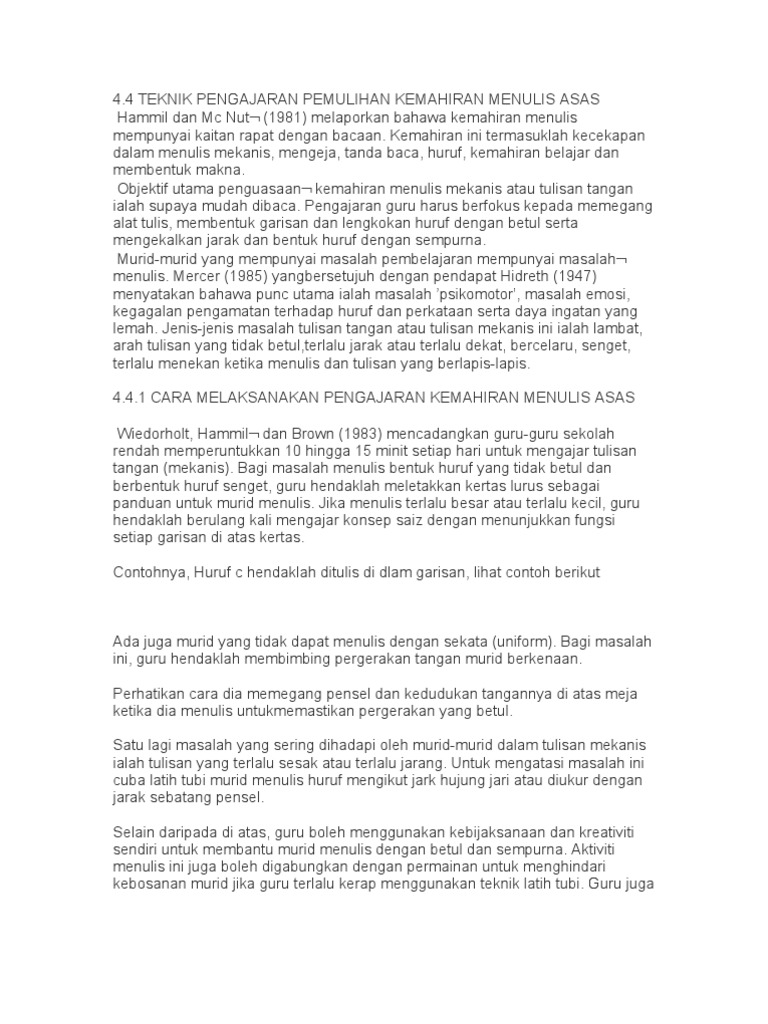 4.4 TEKNIK PENGAJARAN PEMULIHAN KEMAHIRAN MENULIS ASAS
Hammil dan Mc Nut¬ (1981) melaporkan bahawa kemahiran menulis mempunyai kaitan rapat dengan bacaan. Kemahiran ini termasuklah kecekapan dalam menulis mekanis, mengeja, tanda baca, huruf, kemahiran belajar dan membentuk makna.
Objektif utama penguasaan¬ kemahiran menulis mekanis atau tulisan tangan ialah supaya mudah dibaca. Pengajaran guru harus berfokus kepada memegang alat tulis, membentuk garisan dan lengkokan huruf dengan betul serta mengekalkan jarak dan bentuk huruf dengan sempurna.
Murid-murid yang mempunyai masalah pembelajaran mempunyai masalah¬ menulis. Mercer (1985) yangbersetujuh dengan pendapat Hidreth (1947) menyatakan bahawa punc utama ialah masalah 'psikomotor', masalah emosi, kegagalan pengamatan terhadap huruf dan perkataan serta daya ingatan yang lemah. Jenis-jenis masalah tulisan tangan atau tulisan mekanis ini ialah lambat, arah tulisan yang tidak betul,terlalu jarak atau terlalu dekat, bercelaru, senget, terlalu menekan ketika menulis dan tulisan yang berlapis-lapis.

4.4.1 CARA MELAKSANAKAN PENGAJARAN KEMAHIRAN MENULIS ASAS

Wiedorholt, Hammil¬ dan Brown (1983) mencadangkan guru-guru sekolah rendah memperuntukkan 10 hingga 15 minit setiap hari untuk mengajar tulisan tangan (mekanis). Bagi masalah menulis bentuk huruf yang tidak betul dan berbentuk huruf senget, guru hendaklah meletakkan kertas lurus sebagai panduan untuk murid menulis. Jika menulis terlalu besar atau terlalu kecil, guru hendaklah berulang kali mengajar konsep saiz dengan menunjukkan fungsi setiap garisan di atas kertas.

Contohnya, Huruf c hendaklah ditulis di dlam garisan, lihat contoh berikut

Ada juga murid yang tidak dapat menulis dengan sekata (uniform). Bagi masalah ini, guru hendaklah membimbing pergerakan tangan murid berkenaan.

Perhatikan cara dia memegang pensel dan kedudukan tangannya di atas meja ketika dia menulis untukmemastikan pergerakan yang betul.

Satu lagi masalah yang sering dihadapi oleh murid-murid dalam tulisan mekanis ialah tulisan yang terlalu sesak atau terlalu jarang. Untuk mengatasi masalah ini cuba latih tubi murid menulis huruf mengikut jark hujung jari atau diukur dengan jarak sebatang pensel.

Selain daripada di atas, guru boleh menggunakan kebijaksanaan dan kreativiti sendiri untuk membantu murid menulis dengan betul dan sempurna. Aktiviti menulis ini juga boleh digabungkan dengan permainan untuk menghindari kebosanan murid jika guru terlalu kerap menggunakan teknik latih tubi. Guru juga